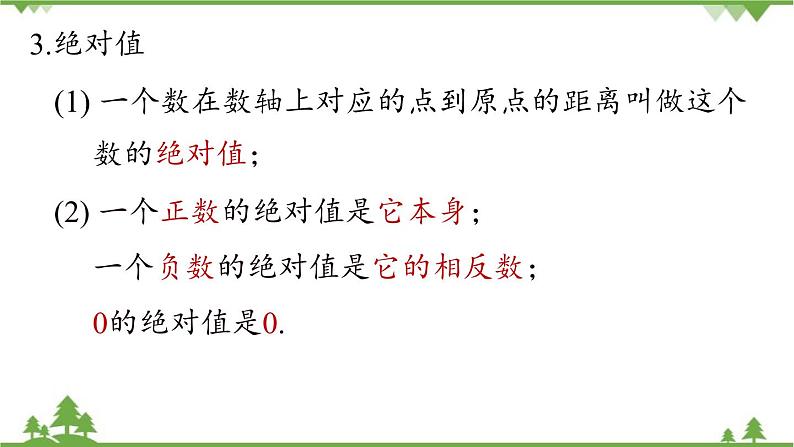 3.绝对值

(1) 一个数在数轴上对应的点到原点的距离叫做这个数的绝对值；

(2) 一个正数的绝对值是它本身；

一个负数的绝对值是它的相反数；

0的绝对值是0.